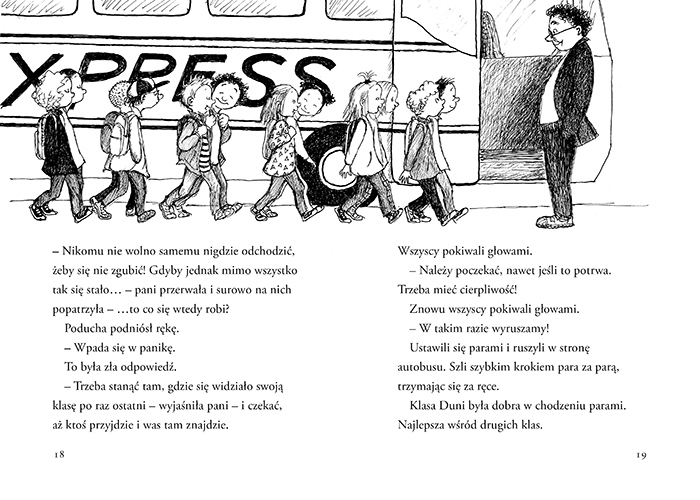 XPRESS

– Nikomu nie wolno samemu nigdzie odchodzić, żeby się nie zgubić! Gdyby jednak mimo wszystko tak się stało… – pani przerwała i surowo na nich popatrzyła – …to co się wtedy robi?

Poducha podniósł rękę.

– Wpada się w panikę.

To była zła odpowiedź.

– Trzeba stanąć tam, gdzie się widziało swoją klasę po raz ostatni – wyjaśniła pani – i czekać, aż ktoś przyjdzie i was tam znajdzie.

18

Wszyscy pokiwali głowami.

– Należy poczekać, nawet jeśli to potrwa. Trzeba mieć cierpliwość!

Znowu wszyscy pokiwali głowami.

– W takim razie wyruszamy!

Ustawili się parami i ruszyli w stronę autobusu. Szli szybkim krokiem para za parą, trzymając się za ręce.

Klasa Duni była dobra w chodzeniu parami. Najlepsza wśród drugich klas.

19